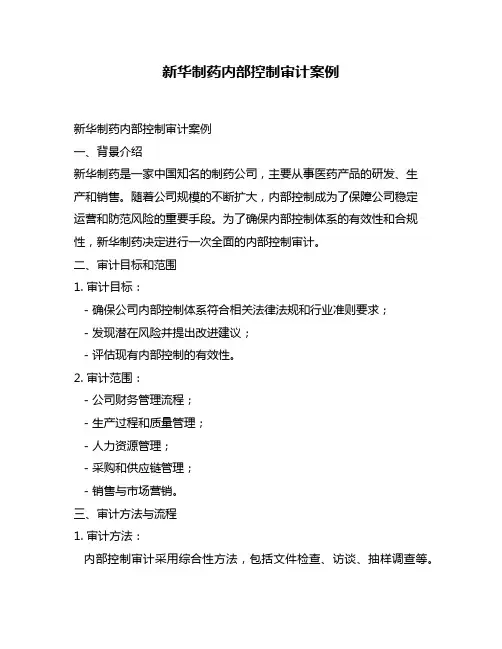 新华制药内部控制审计案例

新华制药内部控制审计案例

一、背景介绍

新华制药是一家中国知名的制药公司，主要从事医药产品的研发、生产和销售。随着公司规模的不断扩大，内部控制成为了保障公司稳定运营和防范风险的重要手段。为了确保内部控制体系的有效性和合规性，新华制药决定进行一次全面的内部控制审计。

二、审计目标和范围

1. 审计目标：

- 确保公司内部控制体系符合相关法律法规和行业准则要求；

- 发现潜在风险并提出改进建议；

- 评估现有内部控制的有效性。

2. 审计范围：

- 公司财务管理流程；

- 生产过程和质量管理；

- 人力资源管理；

- 采购和供应链管理；

- 销售与市场营销。

三、审计方法与流程

1. 审计方法：

内部控制审计采用综合性方法，包括文件检查、访谈、抽样调查等。